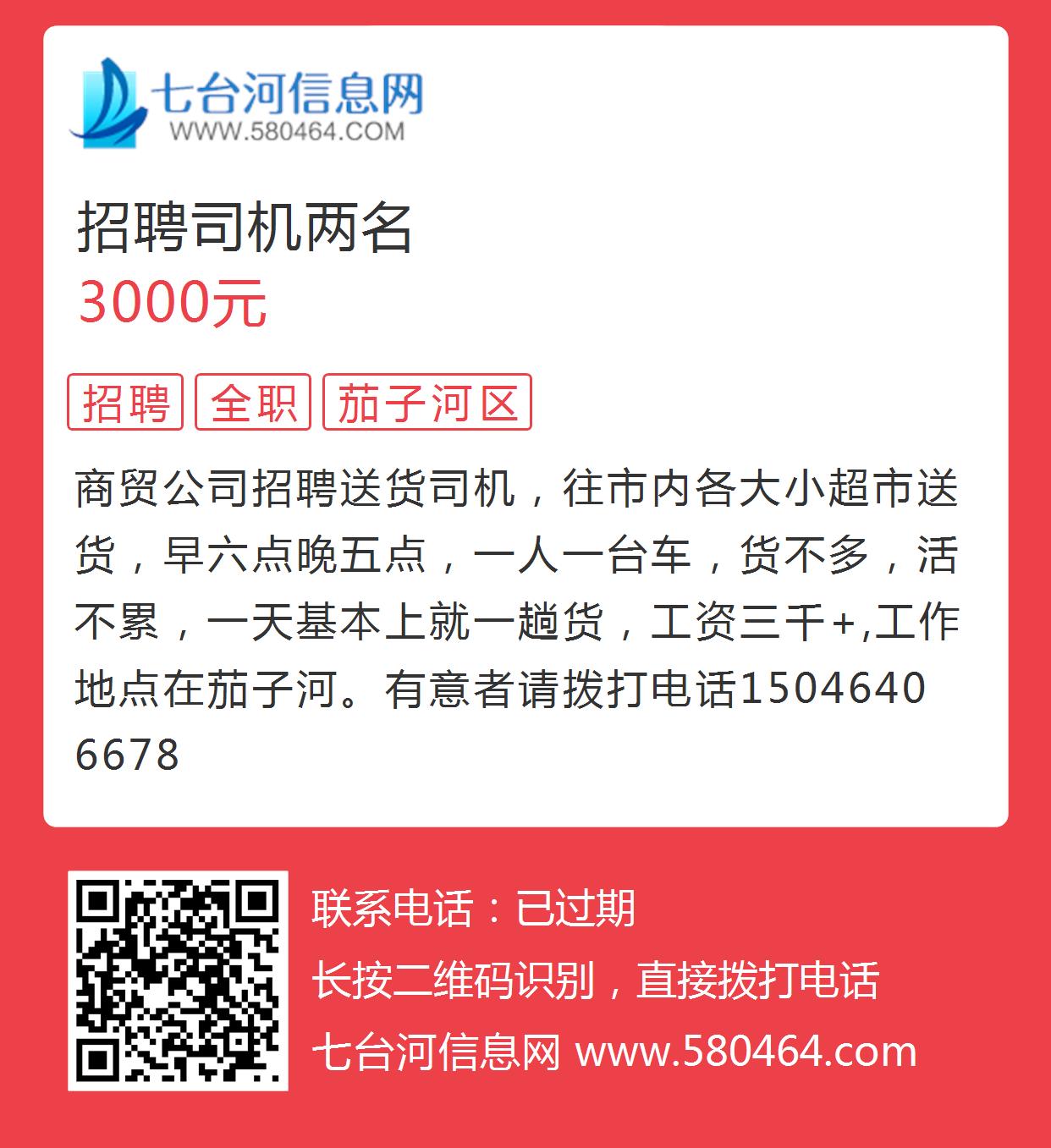 七台河信息网
WWW.580464.COM

招聘司机两名
3000元

招聘 全职 茄子河区

商贸公司招聘送货司机，往市内各大小超市送货，早六点晚五点，一人一台车，货不多，活不累，一天基本上就一趟货，工资三千+,工作地点在茄子河。有意者请拨打电话15046406678

联系电话：已过期
长按二维码识别，直接拨打电话
七台河信息网 www.580464.com